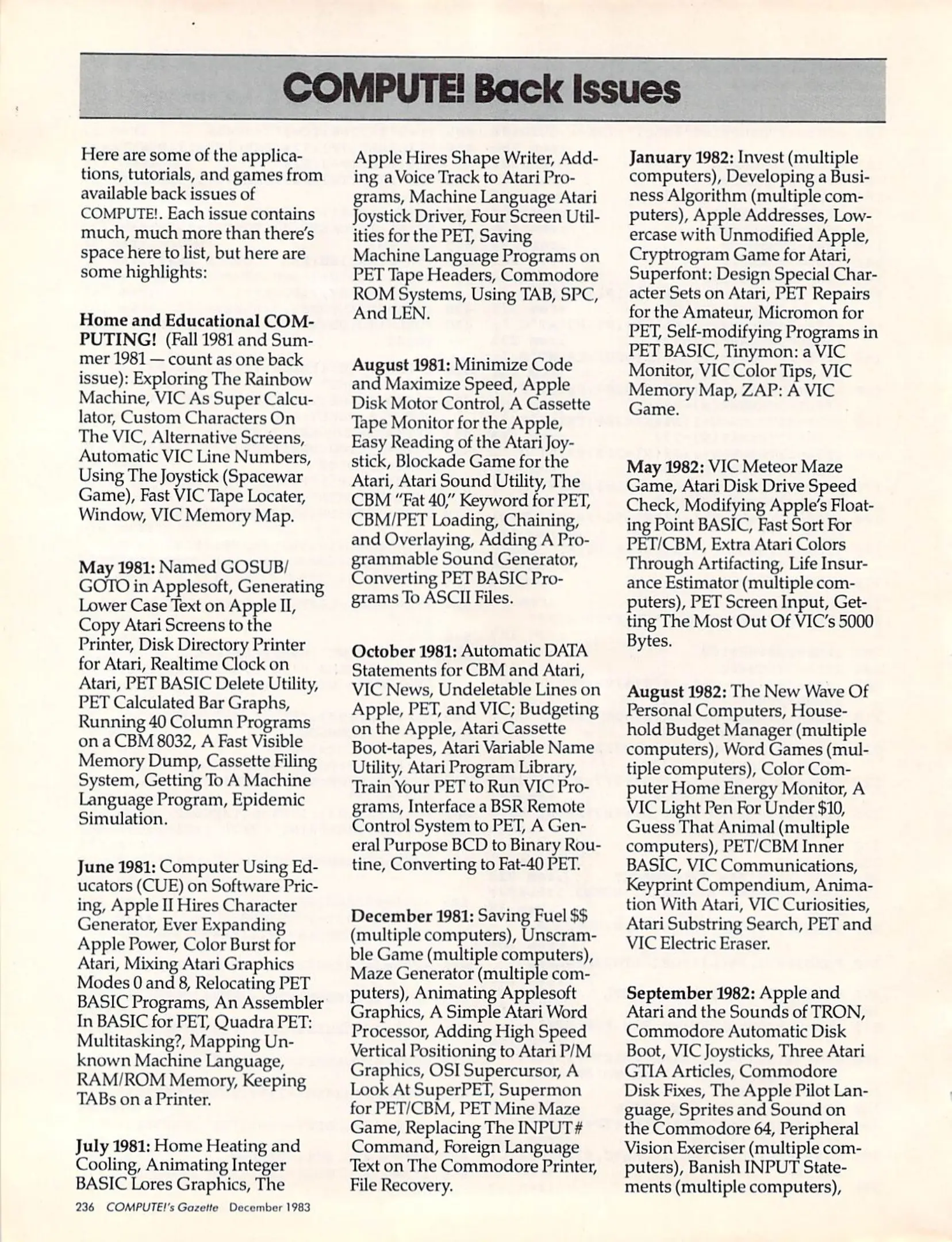 COMPUTE! Back Issues

Here are some of the applications, tutorials, and games from available back issues of COMPUTE!. Each issue contains much, much more than there's space here to list, but here are some highlights:

Home and Educational COMPUTING! (Fall 1981 and Summer 1981 — count as one back issue): Exploring The Rainbow Machine, VIC As Super Calculator, Custom Characters On The VIC, Alternative Screens, Automatic VIC Line Numbers, Using The Joystick (Spacewar Game), Fast VIC Tape Locater, Window, VIC Memory Map.

May 1981: Named GOSUB/GOTO in Applesoft, Generating Lower Case Text on Apple II, Copy Atari Screens to the Printer, Disk Directory Printer for Atari, Realtime Clock on Atari, PET BASIC Delete Utility, PET Calculated Bar Graphs, Running 40 Column Programs on a CBM 8032, A Fast Visible Memory Dump, Cassette Filing System, Getting To A Machine Language Program, Epidemic Simulation.

June 1981: Computer Using Educators (CUE) on Software Pricing, Apple II Hires Character Generator, Ever Expanding Apple Power, Color Burst for Atari, Mixing Atari Graphics Modes 0 and 8, Relocating PET BASIC Programs, An Assembler In BASIC for PET, Quadra PET: Multitasking?, Mapping Unknown Machine Language, RAM/ROM Memory, Keeping TABs on a Printer.

July 1981: Home Heating and Cooling, Animating Integer BASIC Lores Graphics, The Apple Hires Shape Writer, Adding a Voice Track to Atari Programs, Machine Language Atari Joystick Driver, Four Screen Utilities for the PET, Saving Machine Language Programs on PET Tape Headers, Commodore ROM Systems, Using TAB, SPC, And LEN.

August 1981: Minimize Code and Maximize Speed, Apple Disk Motor Control, A Cassette Tape Monitor for the Apple, Easy Reading of the Atari Joystick, Blockade Game for the Atari, Atari Sound Utility, The CBM "Fat 40," Keyword for PET, CBM/PET Loading, Chaining, and Overlaying, Adding A Programmable Sound Generator, Converting PET BASIC Programs To ASCII Files.

October 1981: Automatic DATA Statements for CBM and Atari, VIC News, Undeletable Lines on Apple, PET, and VIC; Budgeting on the Apple, Atari Cassette Boot-tapes, Atari Variable Name Utility, Atari Program Library, Train Your PET to Run VIC Programs, Interface a BSR Remote Control System to PET, A General Purpose BCD to Binary Routine, Converting to Fat-40 PET.

December 1981: Saving Fuel $$ (multiple computers), Unscramble Game (multiple computers), Maze Generator (multiple computers), Animating Applesoft Graphics, A Simple Atari Word Processor, Adding High Speed Vertical Positioning to Atari P/M Graphics, OSI Supercursor, A Look At SuperPET, Supermon for PET/CBM, PET Mine Maze Game, Replacing The INPUT# Command, Foreign Language Text on The Commodore Printer, File Recovery.

January 1982: Invest (multiple computers), Developing a Business Algorithm (multiple computers), Apple Addresses, Lowercase with Unmodified Apple, Cryptrogram Game for Atari, Superfont: Design Special Character Sets on Atari, PET Repairs for the Amateur, Micromon for PET, Self-modifying Programs in PET BASIC, Tinymon: a VIC Monitor, VIC Color Tips, VIC Memory Map, ZAP: A VIC Game.

May 1982: VIC Meteor Maze Game, Atari Disk Drive Speed Check, Modifying Apple's Floating Point BASIC, Fast Sort For PET/CBM, Extra Atari Colors Through Artifacting, Life Insurance Estimator (multiple computers), PET Screen Input, Getting The Most Out Of VIC's 5000 Bytes.

August 1982: The New Wave Of Personal Computers, Household Budget Manager (multiple computers), Word Games (multiple computers), Color Computer Home Energy Monitor, A VIC Light Pen For Under $10, Guess That Animal (multiple computers), PET/CBM Inner BASIC, VIC Communications, Keyprint Compendium, Animation With Atari, VIC Curiosities, Atari Substring Search, PET and VIC Electric Eraser.

September 1982: Apple and Atari and the Sounds of TRON, Commodore Automatic Disk Boot, VIC Joysticks, Three Atari GTIA Articles, Commodore Disk Fixes, The Apple Pilot Language, Sprites and Sound on the Commodore 64, Peripheral Vision Exerciser (multiple computers), Banish INPUT Statements (multiple computers),

236 COMPUTE!'s Gazette December 1983